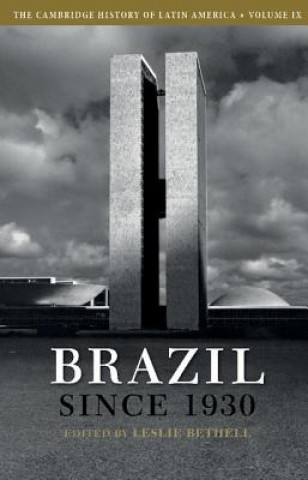 THE CAMBRIDGE HISTORY OF LATIN AMERICA • VOLUME IX

BRAZIL
SINCE 1930

EDITED BY LESLIE BETHELL